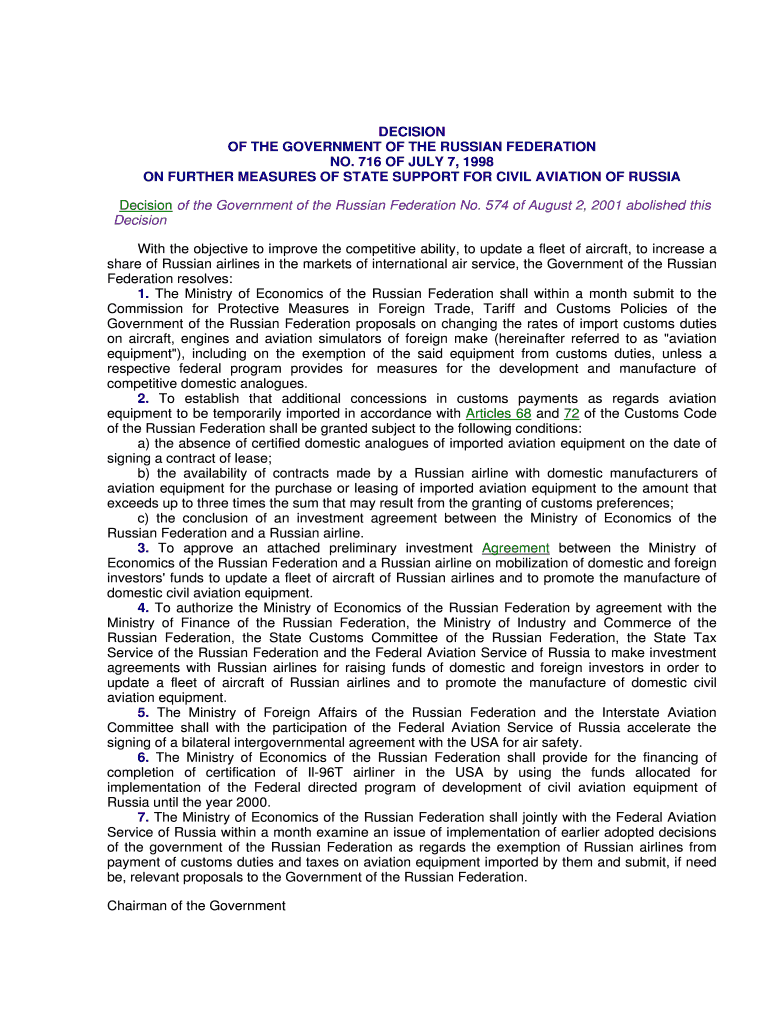 DECISION
OF THE GOVERNMENT OF THE RUSSIAN FEDERATION
NO. 716 OF JULY 7, 1998
ON FURTHER MEASURES OF STATE SUPPORT FOR CIVIL AVIATION OF RUSSIA

Decision of the Government of the Russian Federation No. 574 of August 2, 2001 abolished this Decision

With the objective to improve the competitive ability, to update a fleet of aircraft, to increase a share of Russian airlines in the markets of international air service, the Government of the Russian Federation resolves:
1. The Ministry of Economics of the Russian Federation shall within a month submit to the Commission for Protective Measures in Foreign Trade, Tariff and Customs Policies of the Government of the Russian Federation proposals on changing the rates of import customs duties on aircraft, engines and aviation simulators of foreign make (hereinafter referred to as "aviation equipment"), including on the exemption of the said equipment from customs duties, unless a respective federal program provides for measures for the development and manufacture of competitive domestic analogues.
2. To establish that additional concessions in customs payments as regards aviation equipment to be temporarily imported in accordance with Articles 68 and 72 of the Customs Code of the Russian Federation shall be granted subject to the following conditions:
a) the absence of certified domestic analogues of imported aviation equipment on the date of signing a contract of lease;
b) the availability of contracts made by a Russian airline with domestic manufacturers of aviation equipment for the purchase or leasing of imported aviation equipment to the amount that exceeds up to three times the sum that may result from the granting of customs preferences;
c) the conclusion of an investment agreement between the Ministry of Economics of the Russian Federation and a Russian airline.
3. To approve an attached preliminary investment Agreement between the Ministry of Economics of the Russian Federation and a Russian airline on mobilization of domestic and foreign investors' funds to update a fleet of aircraft of Russian airlines and to promote the manufacture of domestic civil aviation equipment.
4. To authorize the Ministry of Economics of the Russian Federation by agreement with the Ministry of Finance of the Russian Federation, the Ministry of Industry and Commerce of the Russian Federation, the State Customs Committee of the Russian Federation, the State Tax Service of the Russian Federation and the Federal Aviation Service of Russia to make investment agreements with Russian airlines for raising funds of domestic and foreign investors in order to update a fleet of aircraft of Russian airlines and to promote the manufacture of domestic civil aviation equipment.
5. The Ministry of Foreign Affairs of the Russian Federation and the Interstate Aviation Committee shall with the participation of the Federal Aviation Service of Russia accelerate the signing of a bilateral intergovernmental agreement with the USA for air safety.
6. The Ministry of Economics of the Russian Federation shall provide for the financing of completion of certification of Il-96T airliner in the USA by using the funds allocated for implementation of the Federal directed program of development of civil aviation equipment of Russia until the year 2000.
7. The Ministry of Economics of the Russian Federation shall jointly with the Federal Aviation Service of Russia within a month examine an issue of implementation of earlier adopted decisions of the government of the Russian Federation as regards the exemption of Russian airlines from payment of customs duties and taxes on aviation equipment imported by them and submit, if need be, relevant proposals to the Government of the Russian Federation.

Chairman of the Government